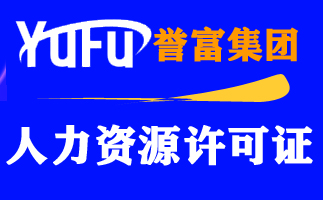 YUFU 誉富集团

人力资源许可证